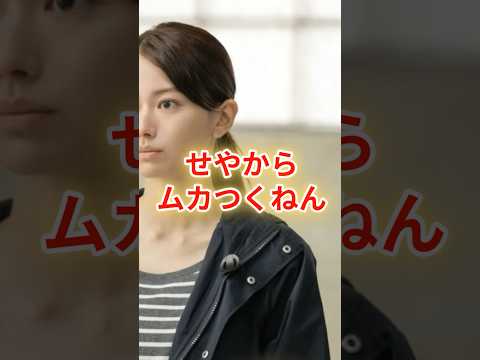 せやから
ムカつくねん